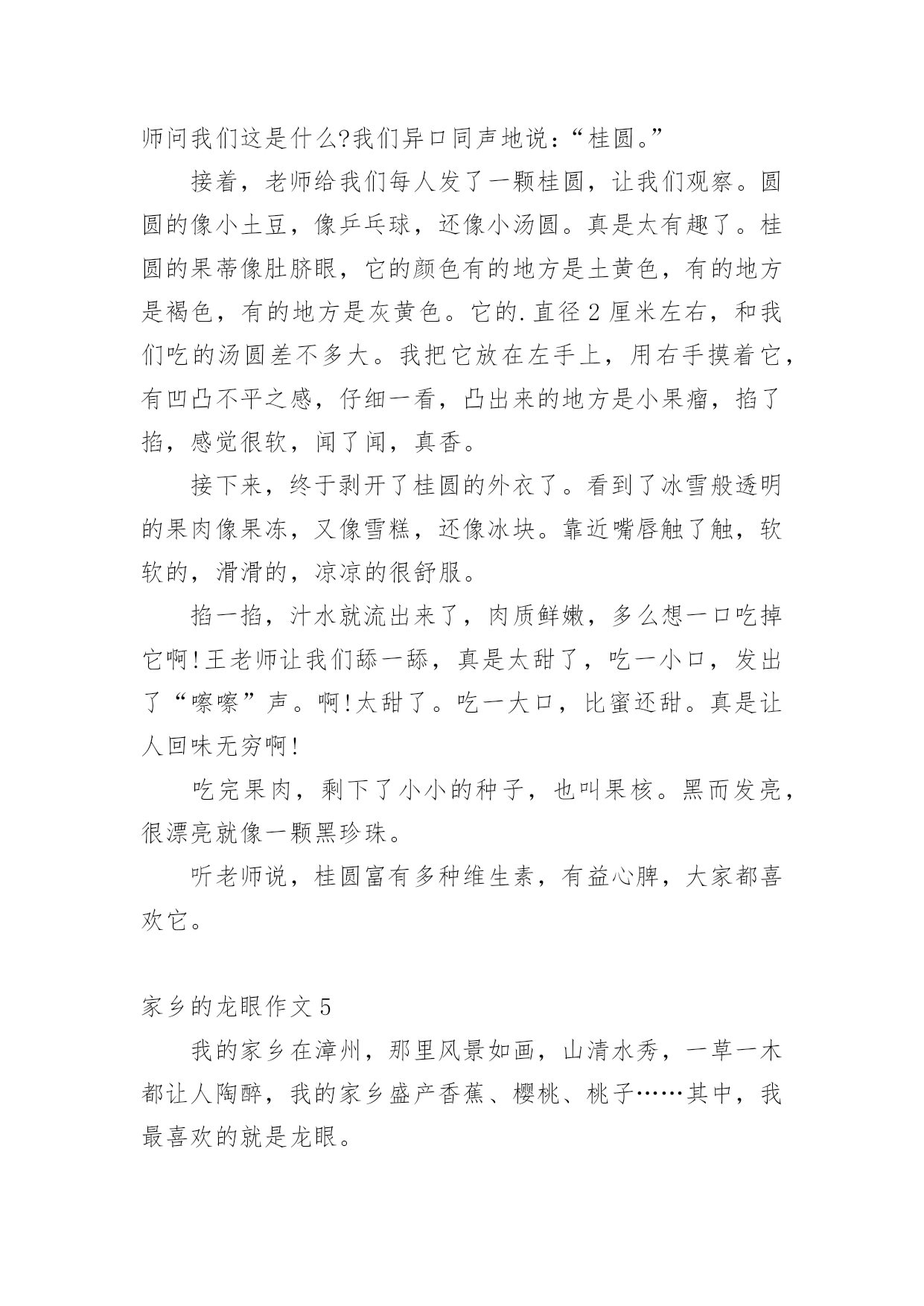 师问我们这是什么?我们异口同声地说：“桂圆。”

接着，老师给我们每人发了一颗桂圆，让我们观察。圆圆的像小土豆，像乒乓球，还像小汤圆。真是太有趣了。桂圆的果蒂像肚脐眼，它的颜色有的地方是土黄色，有的地方是褐色，有的地方是灰黄色。它的.直径2厘米左右，和我们吃的汤圆差不多大。我把它放在左手上，用右手摸着它，有凹凸不平之感，仔细一看，凸出来的地方是小果瘤，掐了掐，感觉很软，闻了闻，真香。

接下来，终于剥开了桂圆的外衣了。看到了冰雪般透明的果肉像果冻，又像雪糕，还像冰块。靠近嘴唇触了触，软软的，滑滑的，凉凉的很舒服。

掐一掐，汁水就流出来了，肉质鲜嫩，多么想一口吃掉它啊!王老师让我们舔一舔，真是太甜了，吃一小口，发出了“嚓嚓”声。啊!太甜了。吃一大口，比蜜还甜。真是让人回味无穷啊!

吃完果肉，剩下了小小的种子，也叫果核。黑而发亮，很漂亮就像一颗黑珍珠。

听老师说，桂圆富有多种维生素，有益心脾，大家都喜欢它。

家乡的龙眼作文5

我的家乡在漳州，那里风景如画，山清水秀，一草一木都让人陶醉，我的家乡盛产香蕉、樱桃、桃子……其中，我最喜欢的就是龙眼。